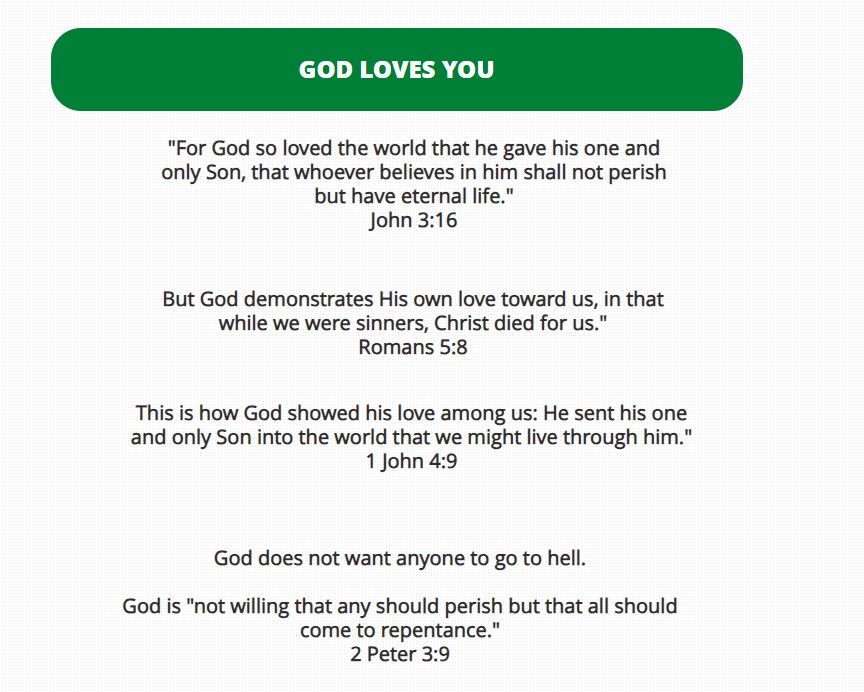 GOD LOVES YOU

"For God so loved the world that he gave his one and only Son, that whoever believes in him shall not perish but have eternal life."
John 3:16

But God demonstrates His own love toward us, in that while we were sinners, Christ died for us."
Romans 5:8

This is how God showed his love among us: He sent his one and only Son into the world that we might live through him."
1 John 4:9

God does not want anyone to go to hell.

God is "not willing that any should perish but that all should come to repentance."
2 Peter 3:9